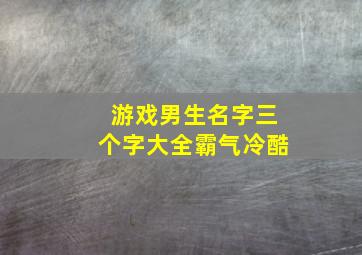 游戏男生名字三个字大全霸气冷酷